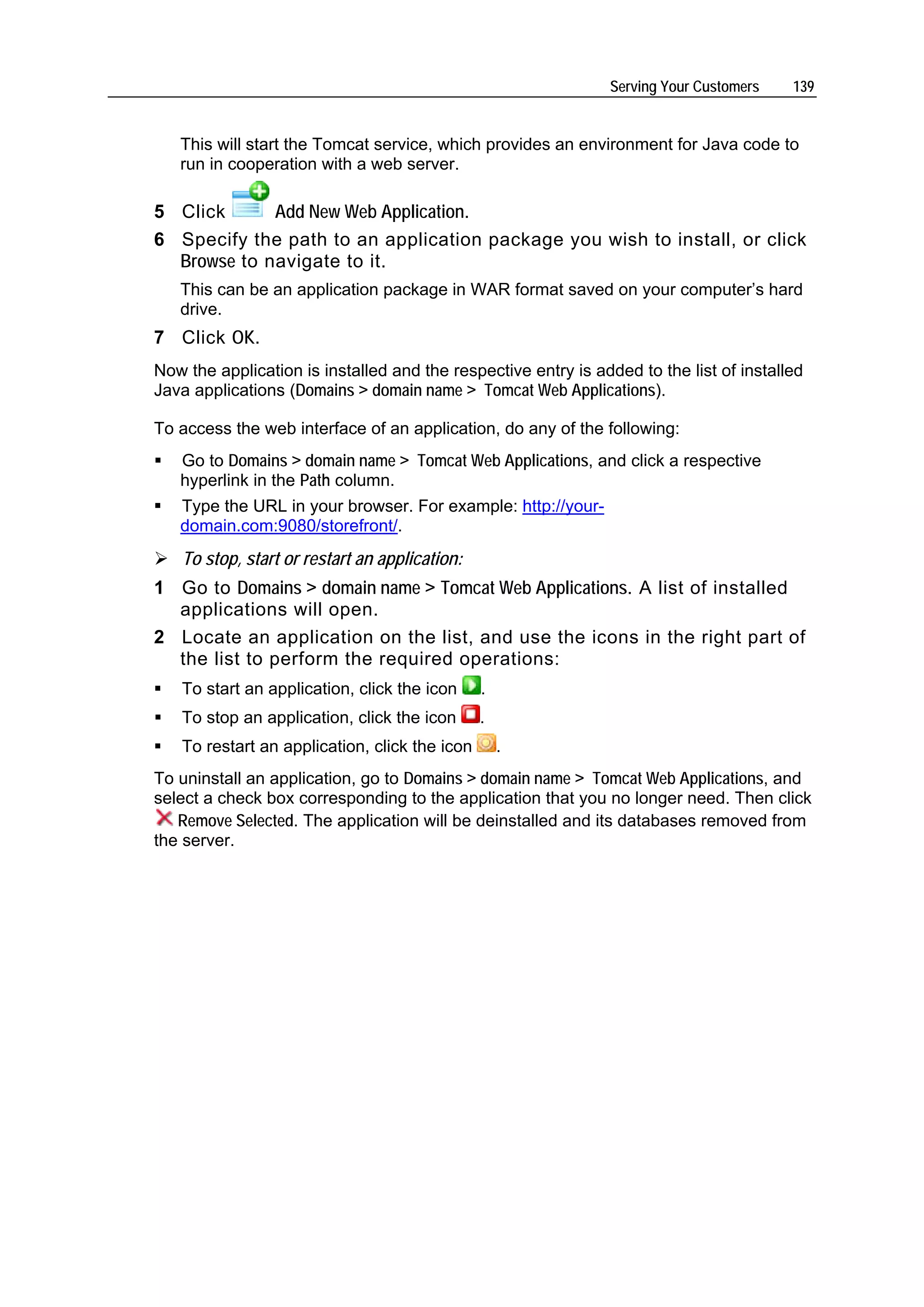 Serving Your Customers 139

This will start the Tomcat service, which provides an environment for Java code to run in cooperation with a web server.

5 Click Add New Web Application.

6 Specify the path to an application package you wish to install, or click Browse to navigate to it.

This can be an application package in WAR format saved on your computer's hard drive.

7 Click OK.

Now the application is installed and the respective entry is added to the list of installed Java applications (Domains > domain name > Tomcat Web Applications).

To access the web interface of an application, do any of the following:

▪ Go to Domains > domain name > Tomcat Web Applications, and click a respective hyperlink in the Path column.

▪ Type the URL in your browser. For example: http://your-domain.com:9080/storefront/.

➢ To stop, start or restart an application:

1 Go to Domains > domain name > Tomcat Web Applications. A list of installed applications will open.

2 Locate an application on the list, and use the icons in the right part of the list to perform the required operations:

▪ To start an application, click the icon .

▪ To stop an application, click the icon .

▪ To restart an application, click the icon .

To uninstall an application, go to Domains > domain name > Tomcat Web Applications, and select a check box corresponding to the application that you no longer need. Then click Remove Selected. The application will be deinstalled and its databases removed from the server.